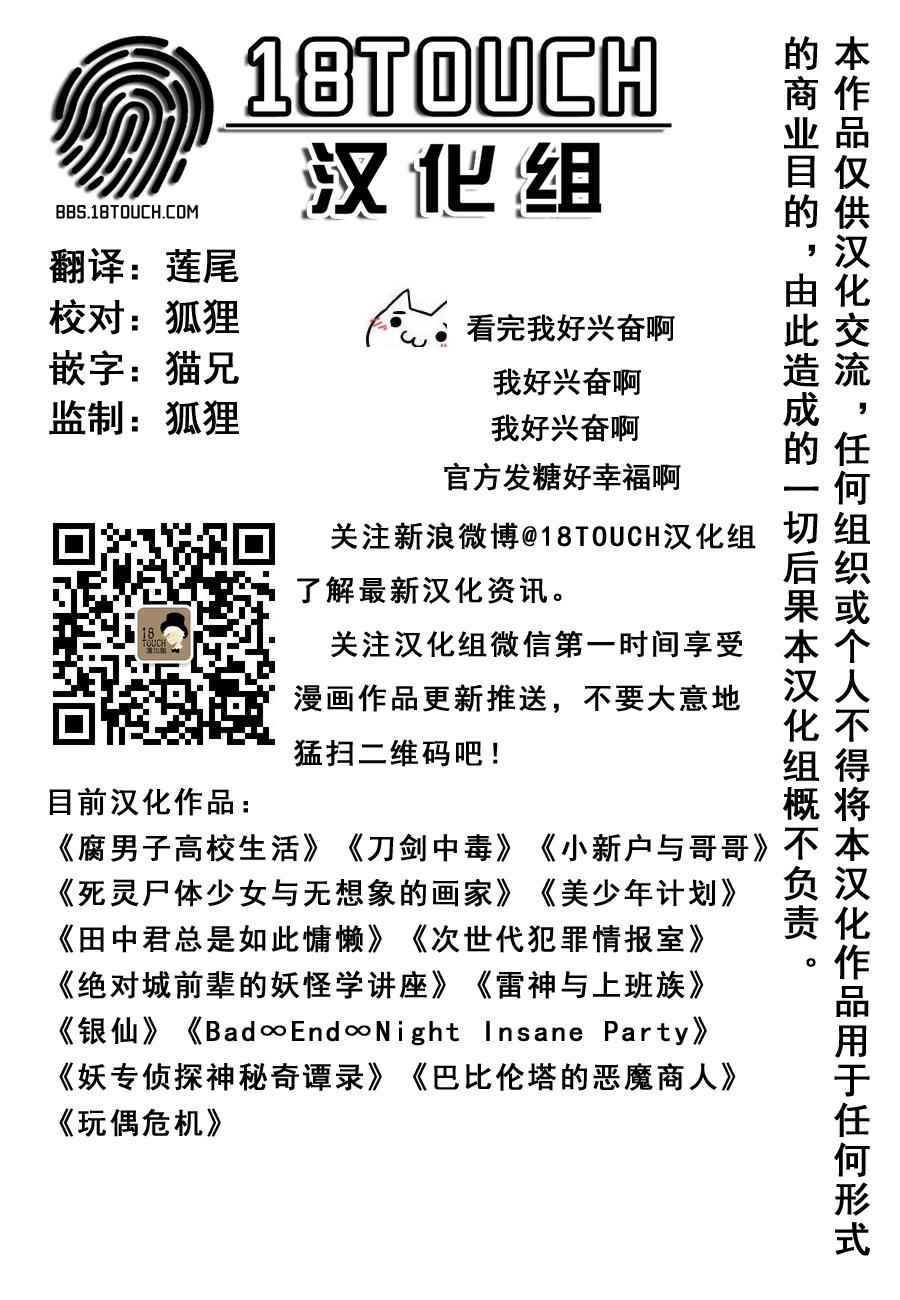 18TOUCH
汉化组
BBS.18TOUCH.COM

翻译：莲尾
校对：狐狸
嵌字：猫兄
监制：狐狸

看完我好兴奋啊
我好兴奋啊
我好兴奋啊
官方发糖好幸福啊

关注新浪微博@18TOUCH汉化组了解最新汉化资讯。

关注汉化组微信第一时间享受漫画作品更新推送，不要大意地猛扫二维码吧！

目前汉化作品：
《腐男子高校生活》《刀剑中毒》《小新户与哥哥》
《死灵尸体少女与无想象的画家》《美少年计划》
《田中君总是如此慵懒》《次世代犯罪情报室》
《绝对城前辈的妖怪学讲座》《雷神与上班族》
《银仙》《Bad∞End∞Night Insane Party》
《妖专侦探神秘奇谭录》《巴比伦塔的恶魔商人》
《玩偶危机》

本作品仅供汉化交流，任何组织或个人不得将本汉化作品用于任何形式的商业目的，由此造成的一切后果本汉化组概不负责。